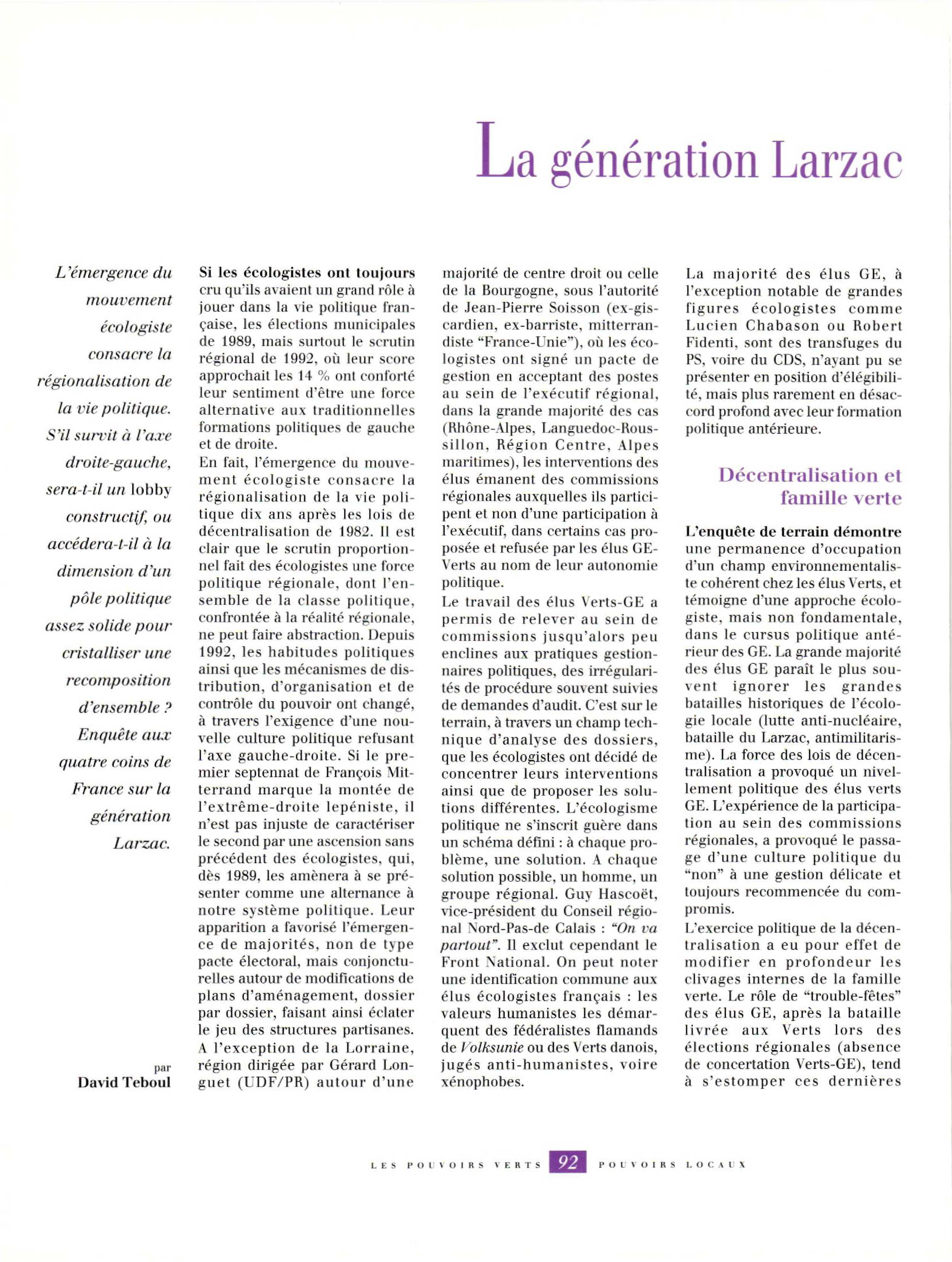 La génération Larzac

L'émergence du mouvement écologiste consacre la régionalisation de la vie politique. S'il survit à l'axe droite-gauche, sera-t-il un lobby constructif, ou accédera-t-il à la dimension d'un pôle politique assez solide pour cristalliser une recomposition d'ensemble ? Enquête aux quatre coins de France sur la génération Larzac.

par
David Teboul

Si les écologistes ont toujours cru qu'ils avaient un grand rôle à jouer dans la vie politique française, les élections municipales de 1989, mais surtout le scrutin régional de 1992, où leur score approchait les 14 % ont conforté leur sentiment d'être une force alternative aux traditionnelles formations politiques de gauche et de droite.

En fait, l'émergence du mouvement écologiste consacre la régionalisation de la vie politique dix ans après les lois de décentralisation de 1982. Il est clair que le scrutin proportionnel fait des écologistes une force politique régionale, dont l'ensemble de la classe politique, confrontée à la réalité régionale, ne peut faire abstraction. Depuis 1992, les habitudes politiques ainsi que les mécanismes de distribution, d'organisation et de contrôle du pouvoir ont changé, à travers l'exigence d'une nouvelle culture politique refusant l'axe gauche-droite. Si le premier septennat de François Mitterrand marque la montée de l'extrême-droite lepéniste, il n'est pas injuste de caractériser le second par une ascension sans précédent des écologistes, qui, dès 1989, les amènera à se présenter comme une alternance à notre système politique. Leur apparition a favorisé l'émergence de majorités, non de type pacte électoral, mais conjoncturelles autour de modifications de plans d'aménagement, dossier par dossier, faisant ainsi éclater le jeu des structures partisanes. A l'exception de la Lorraine, région dirigée par Gérard Longuet (UDF/PR) autour d'une majorité de centre droit ou celle de la Bourgogne, sous l'autorité de Jean-Pierre Soisson (ex-giscardien, ex-barriste, mitterrandiste "France-Unie"), où les écologistes ont signé un pacte de gestion en acceptant des postes au sein de l'exécutif régional, dans la grande majorité des cas (Rhône-Alpes, Languedoc-Roussillon, Région Centre, Alpes maritimes), les interventions des élus émanent des commissions régionales auxquelles ils participent et non d'une participation à l'exécutif, dans certains cas proposée et refusée par les élus GE-Verts au nom de leur autonomie politique.

Le travail des élus Verts-GE a permis de relever au sein de commissions jusqu'alors peu enclines aux pratiques gestionnaires politiques, des irrégularités de procédure souvent suivies de demandes d'audit. C'est sur le terrain, à travers un champ technique d'analyse des dossiers, que les écologistes ont décidé de concentrer leurs interventions ainsi que de proposer les solutions différentes. L'écologisme politique ne s'inscrit guère dans un schéma défini : à chaque problème, une solution. A chaque solution possible, un homme, un groupe régional. Guy Hascoët, vice-président du Conseil régional Nord-Pas-de Calais : "On va partout". Il exclut cependant le Front National. On peut noter une identification commune aux élus écologistes français : les valeurs humanistes les démarquent des fédéralistes flamands de Volksunie ou des Verts danois, jugés anti-humanistes, voire xénophobes.

La majorité des élus GE, à l'exception notable de grandes figures écologistes comme Lucien Chabason ou Robert Fidenti, sont des transfuges du PS, voire du CDS, n'ayant pu se présenter en position d'élégibilité, mais plus rarement en désaccord profond avec leur formation politique antérieure.

Décentralisation et famille verte

L'enquête de terrain démontre une permanence d'occupation d'un champ environnementaliste cohérent chez les élus Verts, et témoigne d'une approche écologiste, mais non fondamentale, dans le cursus politique antérieur des GE. La grande majorité des élus GE paraît le plus souvent ignorer les grandes batailles historiques de l'écologie locale (lutte anti-nucléaire, bataille du Larzac, antimilitarisme). La force des lois de décentralisation a provoqué un nivellement politique des élus verts GE. L'expérience de la participation au sein des commissions régionales, a provoqué le passage d'une culture politique du "non" à une gestion délicate et toujours recommencée du compromis.

L'exercice politique de la décentralisation a eu pour effet de modifier en profondeur les clivages internes de la famille verte. Le rôle de "trouble-fêtes" des élus GE, après la bataille livrée aux Verts lors des élections régionales (absence de concertation Verts-GE), tend à s'estomper ces dernières

LES POUVOIRS VERTS 92 POUVOIRS LOCAUX